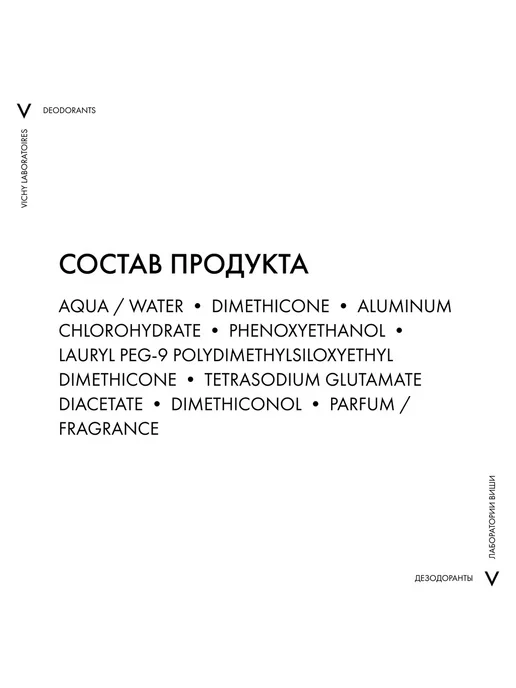 V DEODORANTS

VICHY LABORATOIRES

СОСТАВ ПРОДУКТА

AQUA / WATER • DIMETHICONE • ALUMINUM CHLOROHYDRATE • PHENOXYETHANOL • LAURYL PEG-9 POLYDIMETHYLSILOXYETHYL DIMETHICONE • TETRASODIUM GLUTAMATE DIACETATE • DIMETHICONOL • PARFUM / FRAGRANCE

ЛАБОРАТОРИИ ВИШИ

ДЕЗОДОРАНТЫ V